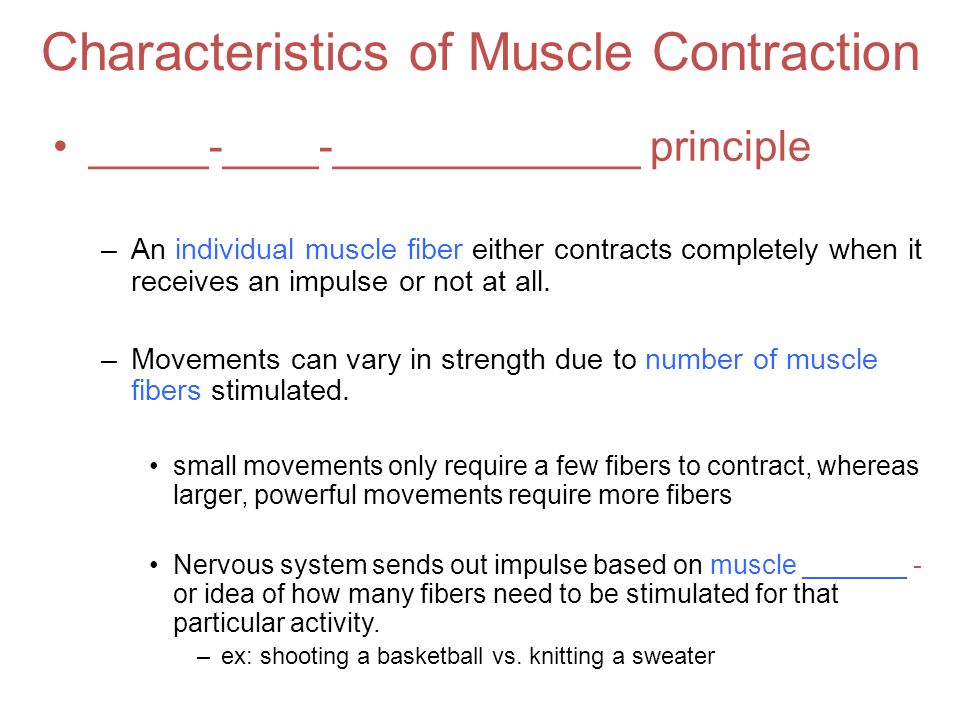 Characteristics of Muscle Contraction

• _____-____-_____________ principle

– An individual muscle fiber either contracts completely when it receives an impulse or not at all.

– Movements can vary in strength due to number of muscle fibers stimulated.

• small movements only require a few fibers to contract, whereas larger, powerful movements require more fibers

• Nervous system sends out impulse based on muscle _______ - or idea of how many fibers need to be stimulated for that particular activity.

– ex: shooting a basketball vs. knitting a sweater